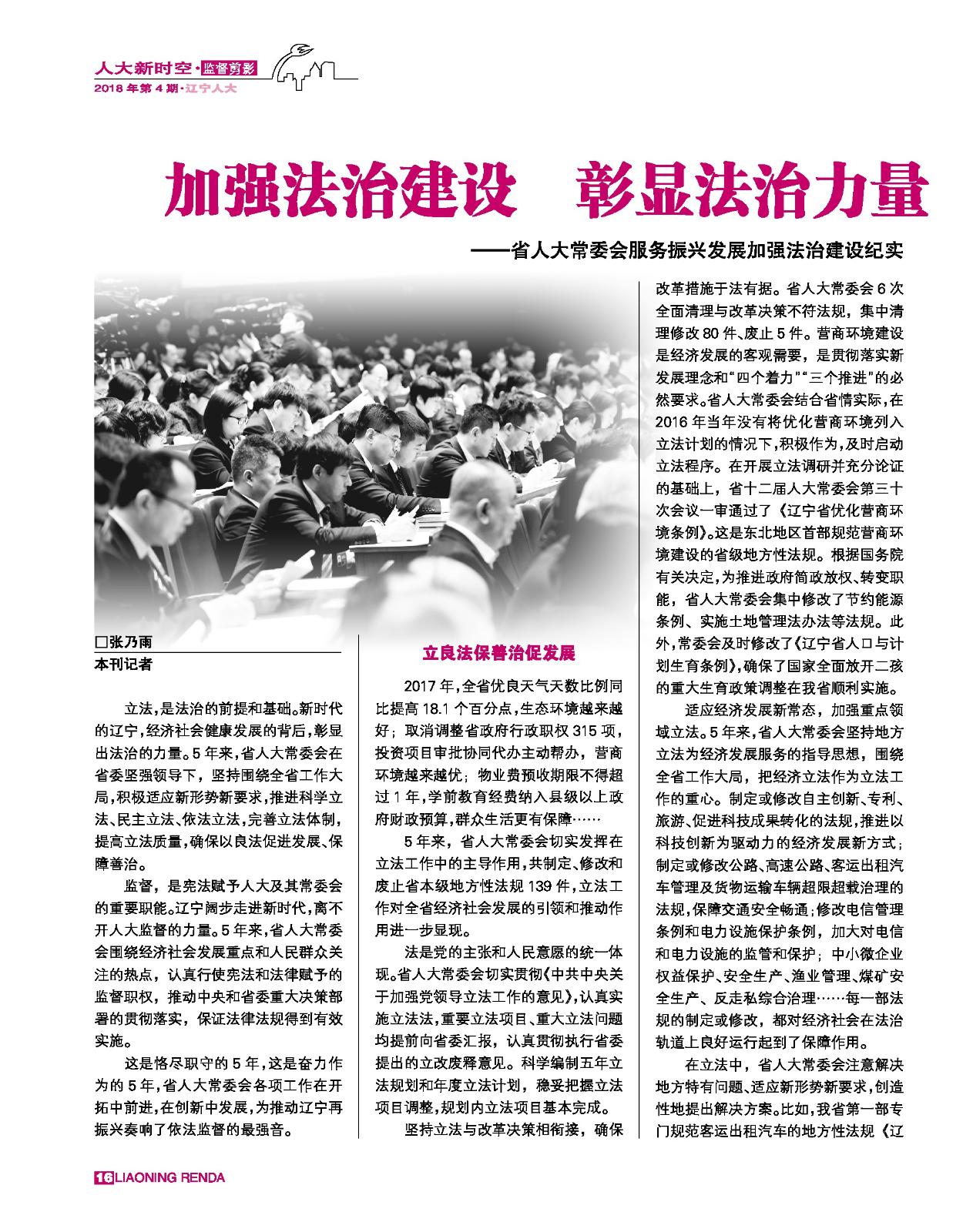 人大新时空·监督剪影
2018年第4期·辽宁人大

加强法治建设　彰显法治力量

——省人大常委会服务振兴发展加强法治建设纪实

□张乃雨
本刊记者

立法，是法治的前提和基础。新时代的辽宁，经济社会健康发展的背后，彰显出法治的力量。5年来，省人大常委会在省委坚强领导下，坚持围绕全省工作大局，积极适应新形势新要求，推进科学立法、民主立法、依法立法，完善立法体制，提高立法质量，确保以良法促进发展、保障善治。

监督，是宪法赋予人大及其常委会的重要职能。辽宁阔步走进新时代，离不开人大监督的力量。5年来，省人大常委会围绕经济社会发展重点和人民群众关注的热点，认真行使宪法和法律赋予的监督职权，推动中央和省委重大决策部署的贯彻落实，保证法律法规得到有效实施。

这是恪尽职守的5年，这是奋力作为的5年，省人大常委会各项工作在开拓中前进，在创新中发展，为推动辽宁再振兴奏响了依法监督的最强音。

立良法保善治促发展

2017年，全省优良天气天数比例同比提高18.1个百分点，生态环境越来越好；取消调整省政府行政职权315项，投资项目审批协同代办主动帮办，营商环境越来越优；物业费预收期限不得超过1年，学前教育经费纳入县级以上政府财政预算，群众生活更有保障……

5年来，省人大常委会切实发挥在立法工作中的主导作用，共制定、修改和废止省本级地方性法规139件，立法工作对全省经济社会发展的引领和推动作用进一步显现。

法是党的主张和人民意愿的统一体现。省人大常委会切实贯彻《中共中央关于加强党领导立法工作的意见》，认真实施立法法，重要立法项目、重大立法问题均提前向省委汇报，认真贯彻执行省委提出的立改废释意见。科学编制五年立法规划和年度立法计划，稳妥把握立法项目调整，规划内立法项目基本完成。

坚持立法与改革决策相衔接，确保改革措施于法有据。省人大常委会6次全面清理与改革决策不符法规，集中清理修改80件、废止5件。营商环境建设是经济发展的客观需要，是贯彻落实新发展理念和“四个着力”“三个推进”的必然要求。省人大常委会结合省情实际，在2016年当年没有将优化营商环境列入立法计划的情况下，积极作为，及时启动立法程序。在开展立法调研并充分论证的基础上，省十二届人大常委会第三十次会议一审通过了《辽宁省优化营商环境条例》。这是东北地区首部规范营商环境建设的省级地方性法规。根据国务院有关决定，为推进政府简政放权、转变职能，省人大常委会集中修改了节约能源条例、实施土地管理法办法等法规。此外，常委会及时修改了《辽宁省人口与计划生育条例》，确保了国家全面放开二孩的重大生育政策调整在我省顺利实施。

适应经济发展新常态，加强重点领域立法。5年来，省人大常委会坚持地方立法为经济发展服务的指导思想，围绕全省工作大局，把经济立法作为立法工作的重心。制定或修改自主创新、专利、旅游、促进科技成果转化的法规，推进以科技创新为驱动力的经济发展新方式；制定或修改公路、高速公路、客运出租汽车管理及货物运输车辆超限超载治理的法规，保障交通安全畅通；修改电信管理条例和电力设施保护条例，加大对电信和电力设施的监管和保护；中小微企业权益保护、安全生产、渔业管理、煤矿安全生产、反走私综合治理……每一部法规的制定或修改，都对经济社会在法治轨道上良好运行起到了保障作用。

在立法中，省人大常委会注意解决地方特有问题、适应新形势新要求，创造性地提出解决方案。比如，我省第一部专门规范客运出租汽车的地方性法规《辽

16 LIAONING RENDA